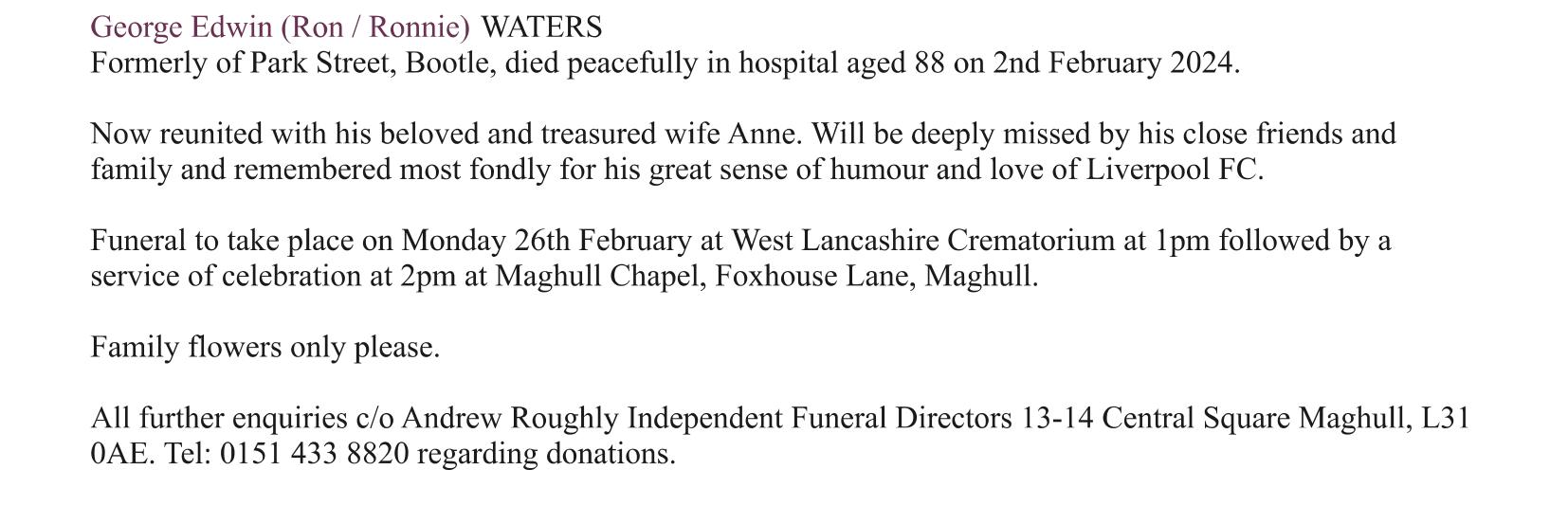 George Edwin (Ron / Ronnie) WATERS
Formerly of Park Street, Bootle, died peacefully in hospital aged 88 on 2nd February 2024.

Now reunited with his beloved and treasured wife Anne. Will be deeply missed by his close friends and family and remembered most fondly for his great sense of humour and love of Liverpool FC.

Funeral to take place on Monday 26th February at West Lancashire Crematorium at 1pm followed by a service of celebration at 2pm at Maghull Chapel, Foxhouse Lane, Maghull.

Family flowers only please.

All further enquiries c/o Andrew Roughly Independent Funeral Directors 13-14 Central Square Maghull, L31 0AE. Tel: 0151 433 8820 regarding donations.